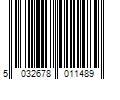 5 032678 011489